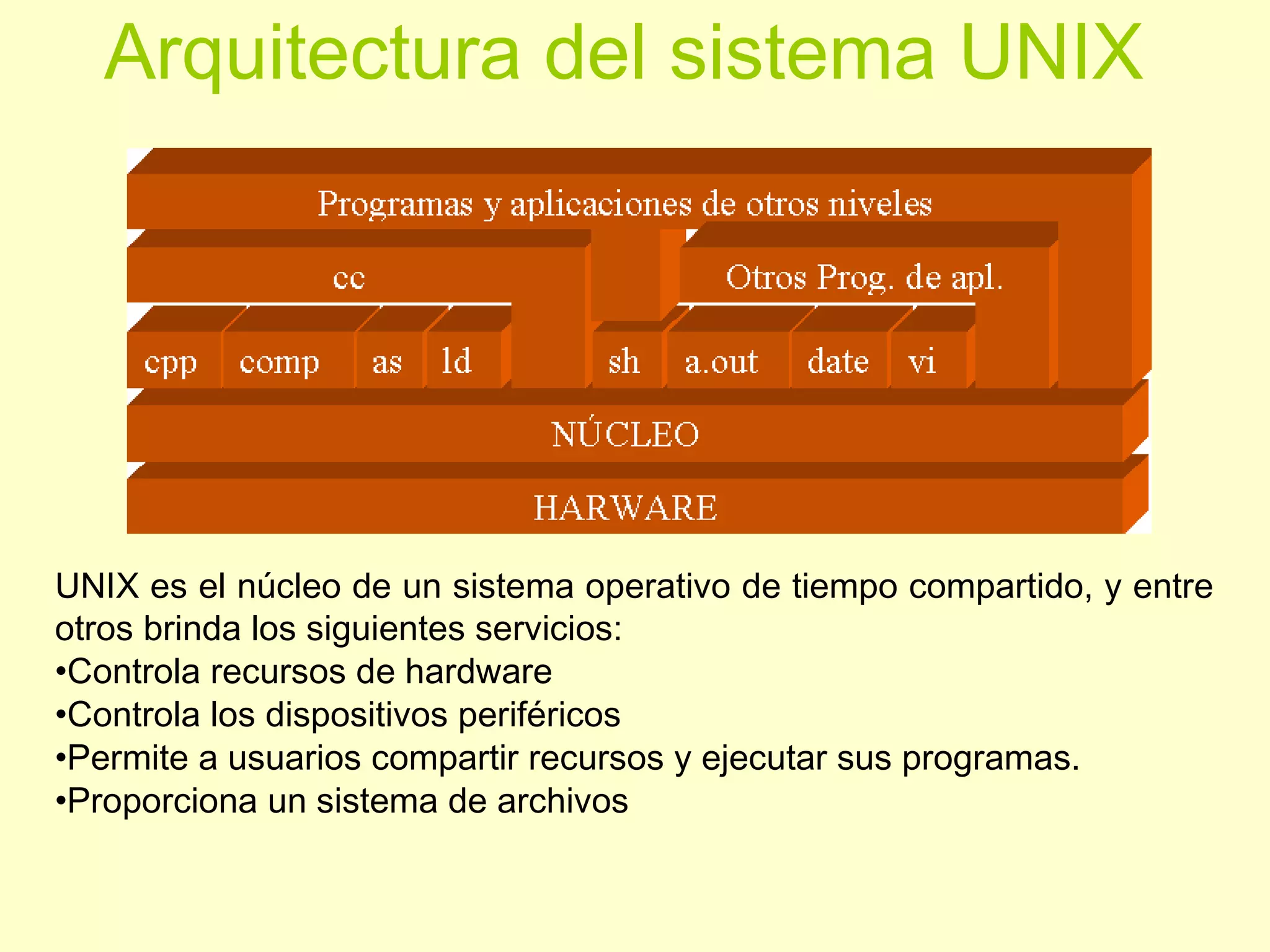 Arquitectura del sistema UNIX

Programas y aplicaciones de otros niveles

cc

Otros Prog. de apl.

cpp

comp

as

ld

sh

a.out

date

vi

NÚCLEO

HARWARE

UNIX es el núcleo de un sistema operativo de tiempo compartido, y entre otros brinda los siguientes servicios:
•Controla recursos de hardware
•Controla los dispositivos periféricos
•Permite a usuarios compartir recursos y ejecutar sus programas.
•Proporciona un sistema de archivos